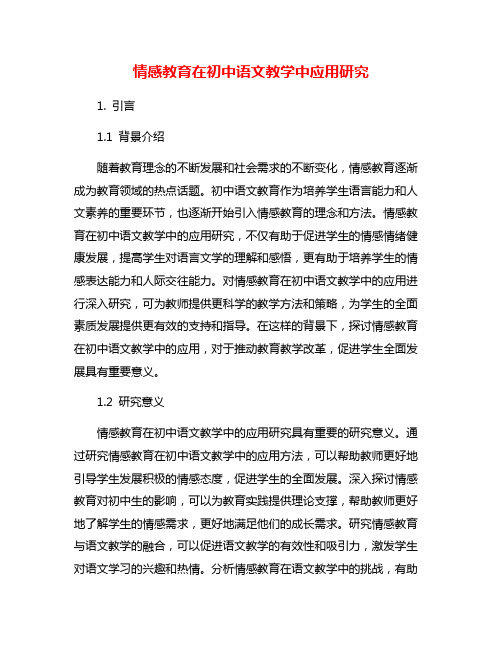 情感教育在初中语文教学中应用研究

1. 引言

1.1 背景介绍

随着教育理念的不断发展和社会需求的不断变化，情感教育逐渐成为教育领域的热点话题。初中语文教育作为培养学生语言能力和人文素养的重要环节，也逐渐开始引入情感教育的理念和方法。情感教育在初中语文教学中的应用研究，不仅有助于促进学生的情感情绪健康发展，提高学生对语言文学的理解和感悟，更有助于培养学生的情感表达能力和人际交往能力。对情感教育在初中语文教学中的应用进行深入研究，可为教师提供更科学的教学方法和策略，为学生的全面素质发展提供更有效的支持和指导。在这样的背景下，探讨情感教育在初中语文教学中的应用，对于推动教育教学改革，促进学生全面发展具有重要意义。

1.2 研究意义

情感教育在初中语文教学中的应用研究具有重要的研究意义。通过研究情感教育在初中语文教学中的应用方法，可以帮助教师更好地引导学生发展积极的情感态度，促进学生的全面发展。深入探讨情感教育对初中生的影响，可以为教育实践提供理论支撑，帮助教师更好地了解学生的情感需求，更好地满足他们的成长需求。研究情感教育与语文教学的融合，可以促进语文教学的有效性和吸引力，激发学生对语文学习的兴趣和热情。分析情感教育在语文教学中的挑战，有助